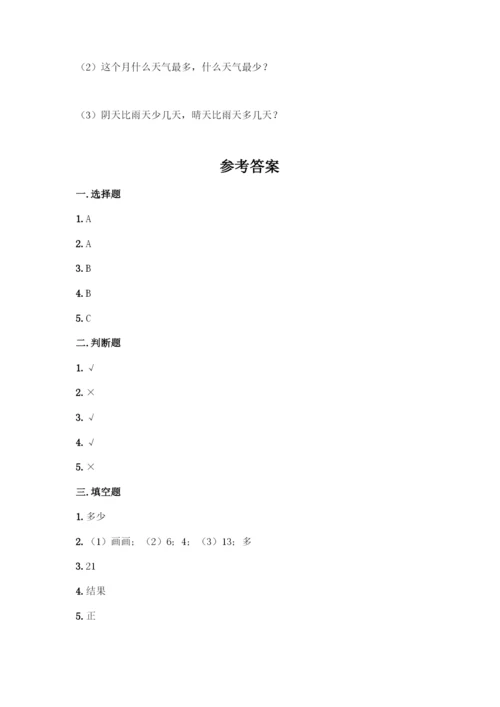 （2）这个月什么天气最多，什么天气最少？

（3）阴天比雨天少几天，晴天比雨天多几天？

参考答案

一. 选择题

1. A

2. A

3. B

4. B

5. C

二. 判断题

1. √

2. ×

3. √

4. √

5. ×

三. 填空题

1. 多少

2. （1）画画；（2）6；4；（3）13；多

3. 21

4. 结果

5. 正